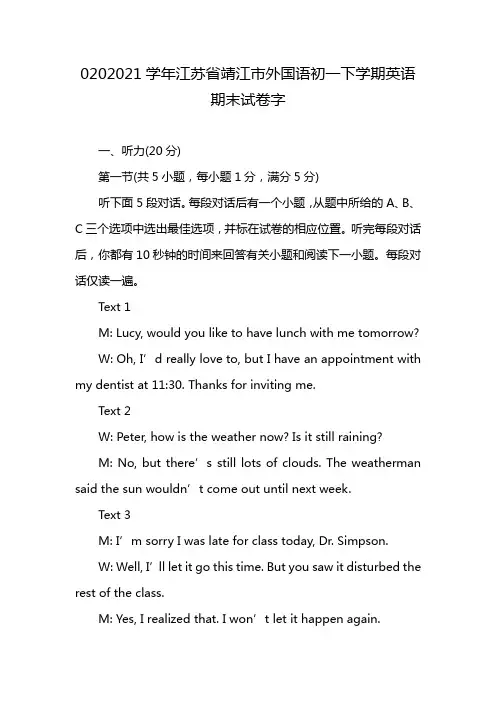 0202021 学年江苏省靖江市外国语初一下学期英语期末试卷字

一、听力(20 分)

第一节(共 5 小题，每小题 1 分，满分 5 分)

听下面 5 段对话。每段对话后有一个小题，从题中所给的 A、B、C 三个选项中选出最佳选项，并标在试卷的相应位置。听完每段对话后，你都有 10 秒钟的时间来回答有关小题和阅读下一小题。每段对话仅读一遍。

Text 1

M: Lucy, would you like to have lunch with me tomorrow?

W: Oh, I’d really love to, but I have an appointment with my dentist at 11:30. Thanks for inviting me.

Text 2

W: Peter, how is the weather now? Is it still raining?

M: No, but there’s still lots of clouds. The weatherman said the sun wouldn’t come out until next week.

Text 3

M: I’m sorry I was late for class today, Dr. Simpson.

W: Well, I’ll let it go this time. But you saw it disturbed the rest of the class.

M: Yes, I realized that. I won’t let it happen again.